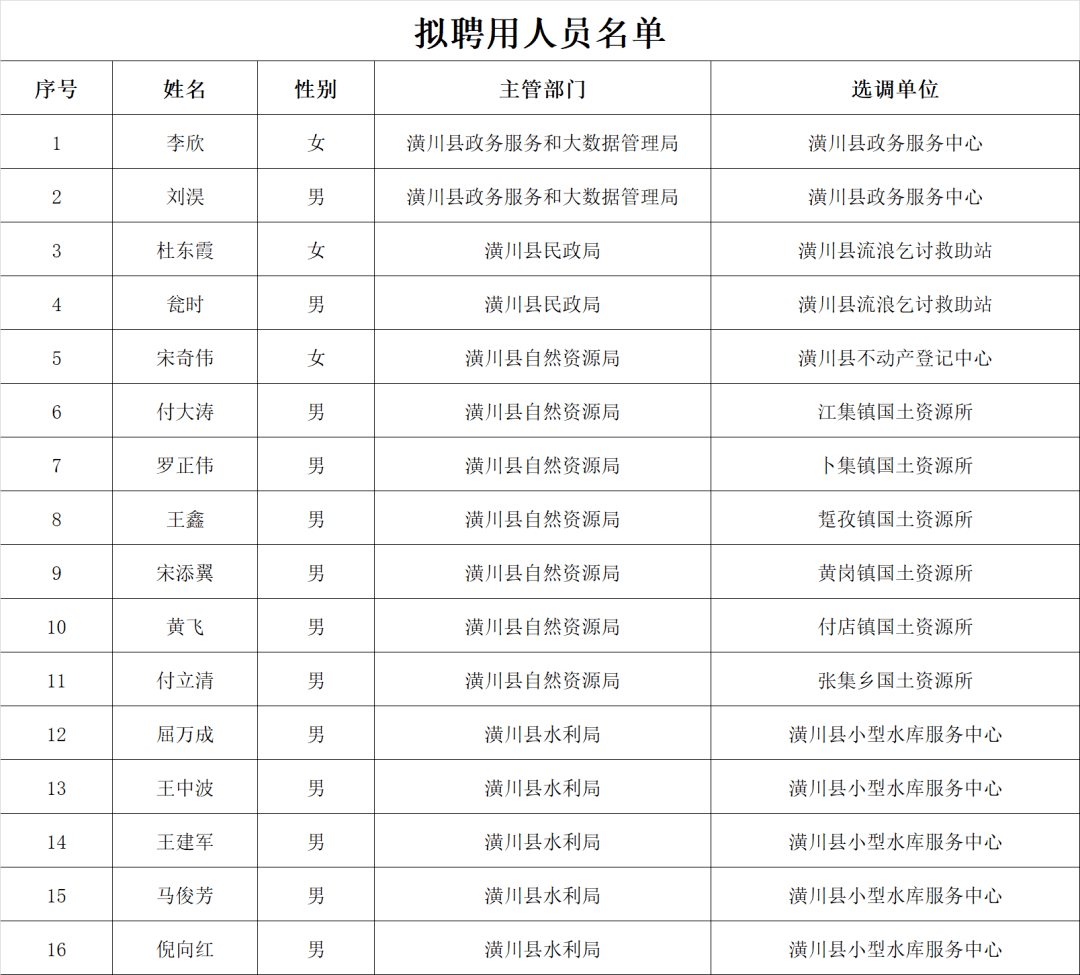 拟聘用人员名单

| 序号 | 姓名 | 性别 | 主管部门 | 选调单位 |
|---|---|---|---|---|
| 1 | 李欣 | 女 | 潢川县政务服务和大数据管理局 | 潢川县政务服务中心 |
| 2 | 刘淏 | 男 | 潢川县政务服务和大数据管理局 | 潢川县政务服务中心 |
| 3 | 杜东霞 | 女 | 潢川县民政局 | 潢川县流浪乞讨救助站 |
| 4 | 瓮时 | 男 | 潢川县民政局 | 潢川县流浪乞讨救助站 |
| 5 | 宋奇伟 | 女 | 潢川县自然资源局 | 潢川县不动产登记中心 |
| 6 | 付大涛 | 男 | 潢川县自然资源局 | 江集镇国土资源所 |
| 7 | 罗正伟 | 男 | 潢川县自然资源局 | 卜集镇国土资源所 |
| 8 | 王鑫 | 男 | 潢川县自然资源局 | 踅孜镇国土资源所 |
| 9 | 宋添翼 | 男 | 潢川县自然资源局 | 黄岗镇国土资源所 |
| 10 | 黄飞 | 男 | 潢川县自然资源局 | 付店镇国土资源所 |
| 11 | 付立清 | 男 | 潢川县自然资源局 | 张集乡国土资源所 |
| 12 | 屈万成 | 男 | 潢川县水利局 | 潢川县小型水库服务中心 |
| 13 | 王中波 | 男 | 潢川县水利局 | 潢川县小型水库服务中心 |
| 14 | 王建军 | 男 | 潢川县水利局 | 潢川县小型水库服务中心 |
| 15 | 马俊芳 | 男 | 潢川县水利局 | 潢川县小型水库服务中心 |
| 16 | 倪向红 | 男 | 潢川县水利局 | 潢川县小型水库服务中心 |